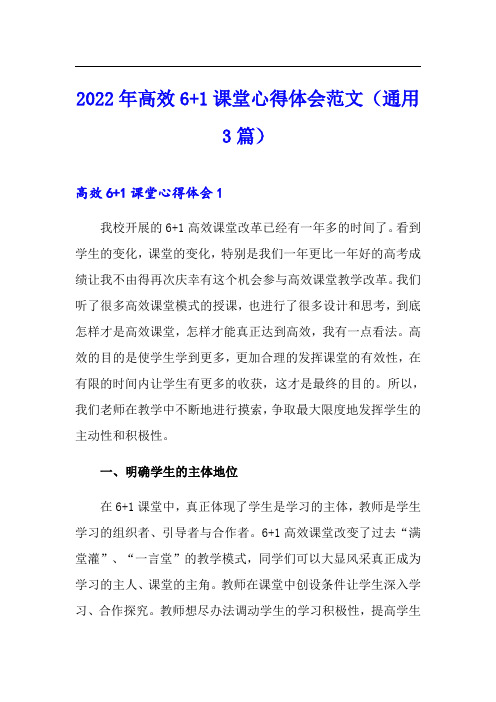 2022年高效6+1课堂心得体会范文（通用3篇）

高效6+1课堂心得体会1

我校开展的6+1高效课堂改革已经有一年多的时间了。看到学生的变化，课堂的变化，特别是我们一年更比一年好的高考成绩让我不由得再次庆幸有这个机会参与高效课堂教学改革。我们听了很多高效课堂模式的授课，也进行了很多设计和思考，到底怎样才是高效课堂，怎样才能真正达到高效，我有一点看法。高效的目的是使学生学到更多，更加合理的发挥课堂的有效性，在有限的时间内让学生有更多的收获，这才是最终的目的。所以，我们老师在教学中不断地进行摸索，争取最大限度地发挥学生的主动性和积极性。

一、明确学生的主体地位

在6+1课堂中，真正体现了学生是学习的主体，教师是学生学习的组织者、引导者与合作者。6+1高效课堂改变了过去“满堂灌”、“一言堂”的教学模式，同学们可以大显风采真正成为学习的主人、课堂的主角。教师在课堂中创设条件让学生深入学习、合作探究。教师想尽办法调动学生的学习积极性，提高学生